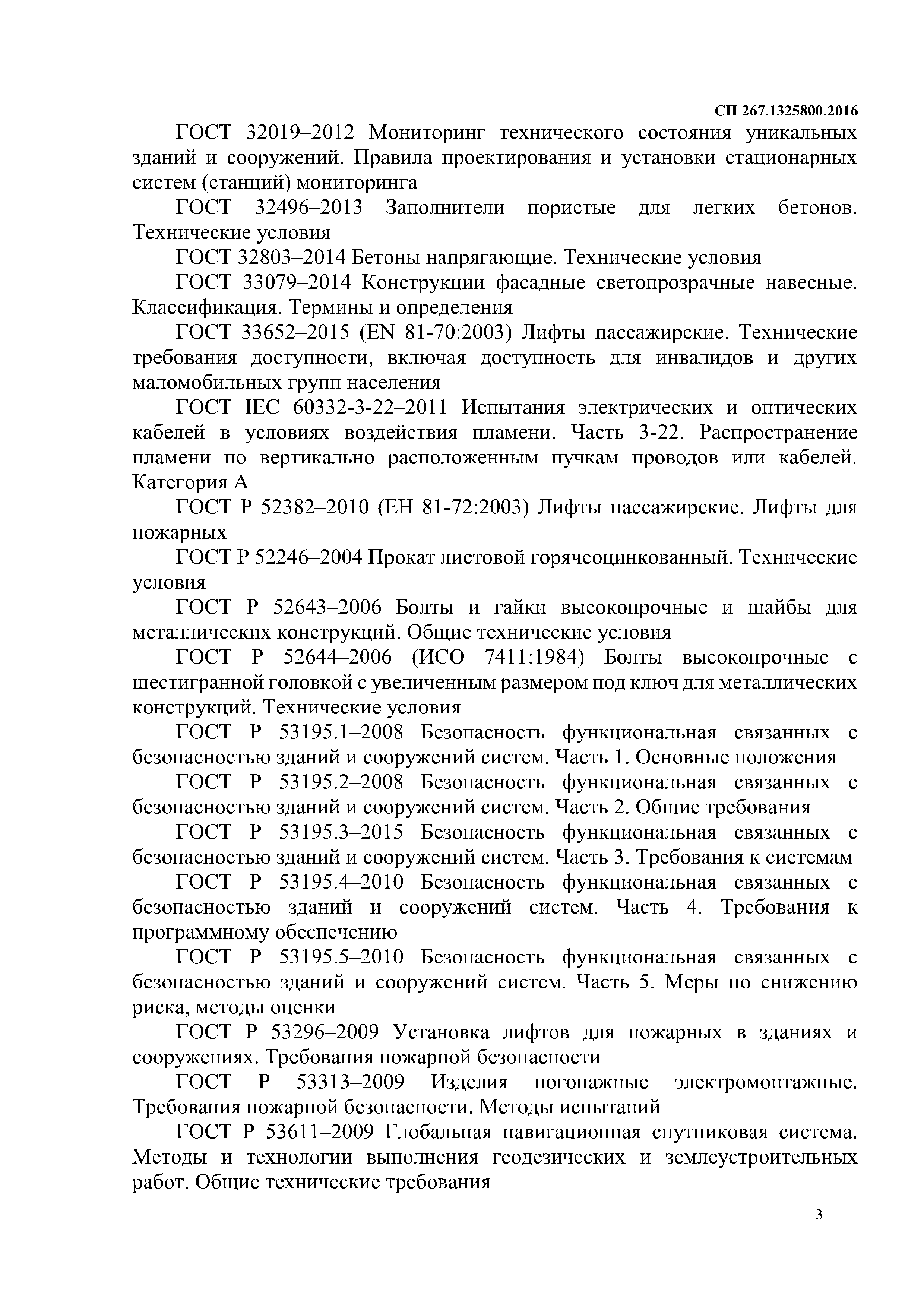 СП 267.1325800.2016

ГОСТ 32019–2012 Мониторинг технического состояния уникальных зданий и сооружений. Правила проектирования и установки стационарных систем (станций) мониторинга

ГОСТ 32496–2013 Заполнители пористые для легких бетонов. Технические условия

ГОСТ 32803–2014 Бетоны напрягающие. Технические условия

ГОСТ 33079–2014 Конструкции фасадные светопрозрачные навесные. Классификация. Термины и определения

ГОСТ 33652–2015 (EN 81-70:2003) Лифты пассажирские. Технические требования доступности, включая доступность для инвалидов и других маломобильных групп населения

ГОСТ IEC 60332-3-22–2011 Испытания электрических и оптических кабелей в условиях воздействия пламени. Часть 3-22. Распространение пламени по вертикально расположенным пучкам проводов или кабелей. Категория А

ГОСТ Р 52382–2010 (ЕН 81-72:2003) Лифты пассажирские. Лифты для пожарных

ГОСТ Р 52246–2004 Прокат листовой горячеоцинкованный. Технические условия

ГОСТ Р 52643–2006 Болты и гайки высокопрочные и шайбы для металлических конструкций. Общие технические условия

ГОСТ Р 52644–2006 (ИСО 7411:1984) Болты высокопрочные с шестигранной головкой с увеличенным размером под ключ для металлических конструкций. Технические условия

ГОСТ Р 53195.1–2008 Безопасность функциональная связанных с безопасностью зданий и сооружений систем. Часть 1. Основные положения

ГОСТ Р 53195.2–2008 Безопасность функциональная связанных с безопасностью зданий и сооружений систем. Часть 2. Общие требования

ГОСТ Р 53195.3–2015 Безопасность функциональная связанных с безопасностью зданий и сооружений систем. Часть 3. Требования к системам

ГОСТ Р 53195.4–2010 Безопасность функциональная связанных с безопасностью зданий и сооружений систем. Часть 4. Требования к программному обеспечению

ГОСТ Р 53195.5–2010 Безопасность функциональная связанных с безопасностью зданий и сооружений систем. Часть 5. Меры по снижению риска, методы оценки

ГОСТ Р 53296–2009 Установка лифтов для пожарных в зданиях и сооружениях. Требования пожарной безопасности

ГОСТ Р 53313–2009 Изделия погонажные электромонтажные. Требования пожарной безопасности. Методы испытаний

ГОСТ Р 53611–2009 Глобальная навигационная спутниковая система. Методы и технологии выполнения геодезических и землеустроительных работ. Общие технические требования

3